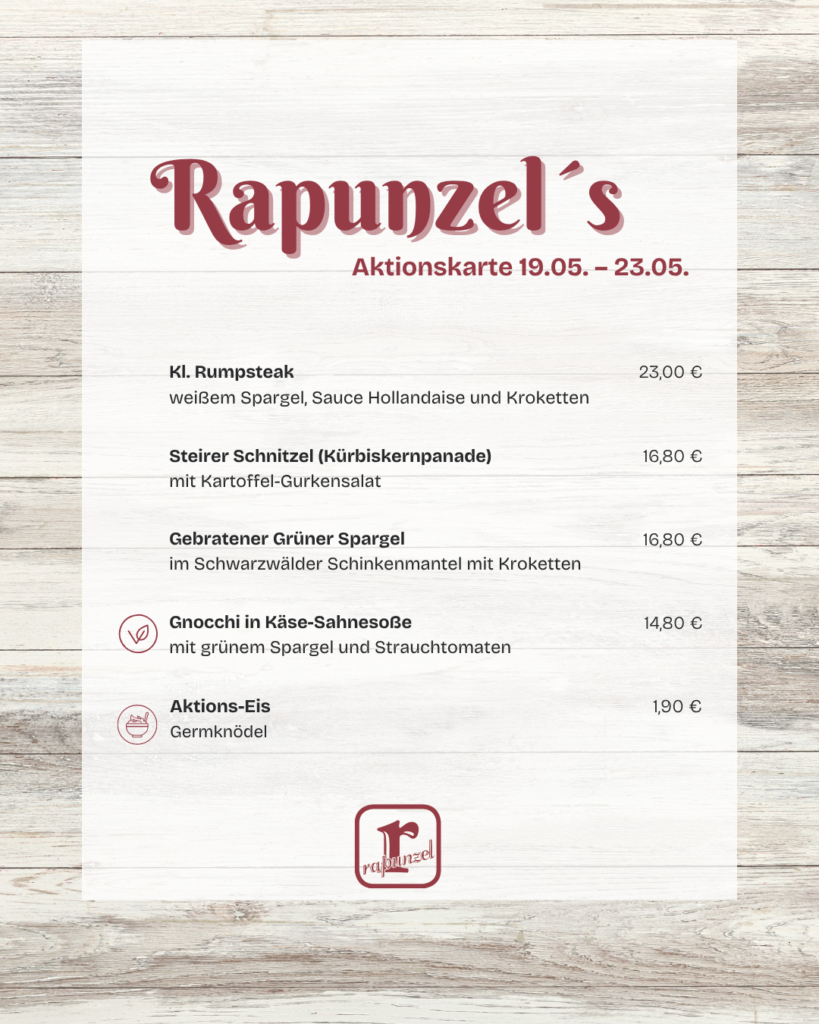 Rapunzel´s
Aktionskarte 19.05. – 23.05.

Kl. Rumpsteak 23,00 €
weißem Spargel, Sauce Hollandaise und Kroketten

Steirer Schnitzel (Kürbiskernpanade) 16,80 €
mit Kartoffel-Gurkensalat

Gebratener Grüner Spargel 16,80 €
im Schwarzwälder Schinkenmantel mit Kroketten

Gnocchi in Käse-Sahnesoße 14,80 €
mit grünem Spargel und Strauchtomaten

Aktions-Eis 1,90 €
Germknödel

r
rapunzel